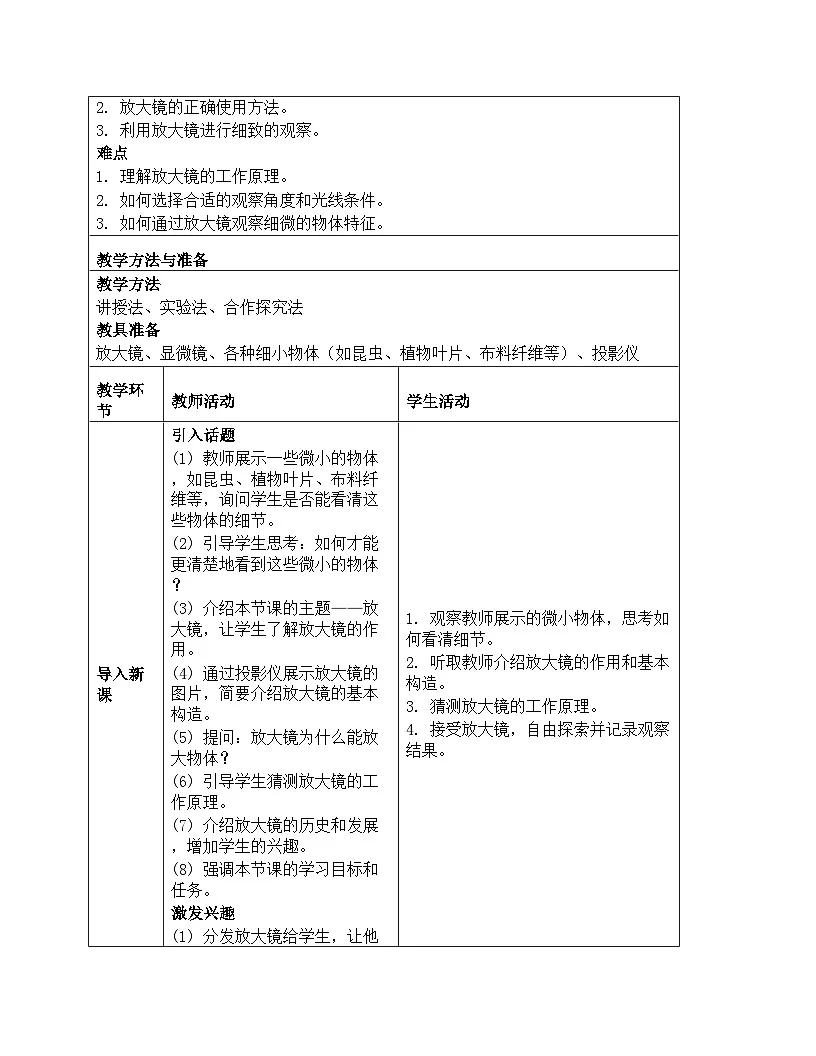 2.放大镜的正确使用方法。
3.利用放大镜进行细致的观察。
难点
1.理解放大镜的工作原理。
2.如何选择合适的观察角度和光线条件。
3.如何通过放大镜观察细微的物体特征。

教学方法与准备

教学方法
讲授法、实验法、合作探究法
教具准备
放大镜、显微镜、各种细小物体（如昆虫、植物叶片、布料纤维等）、投影仪

| 教学环节 | 教师活动 | 学生活动 |
|---|---|---|
| 导入新课 | 引入话题 (1)教师展示一些微小的物体，如昆虫、植物叶片、布料纤维等，询问学生是否能看清这些物体的细节。 (2)引导学生思考：如何才能更清楚地看到这些微小的物体？ (3)介绍本节课的主题——放大镜，让学生了解放大镜的作用。 (4)通过投影仪展示放大镜的图片，简要介绍放大镜的基本构造。 (5)提问：放大镜为什么能放大物体？ (6)引导学生猜测放大镜的工作原理。 (7)介绍放大镜的历史和发展，增加学生的兴趣。 (8)强调本节课的学习目标和任务。 激发兴趣 (1)分发放大镜给学生，让他 | 1.观察教师展示的微小物体，思考如何看清细节。 2.听取教师介绍放大镜的作用和基本构造。 3.猜测放大镜的工作原理。 4.接受放大镜，自由探索并记录观察结果。 |